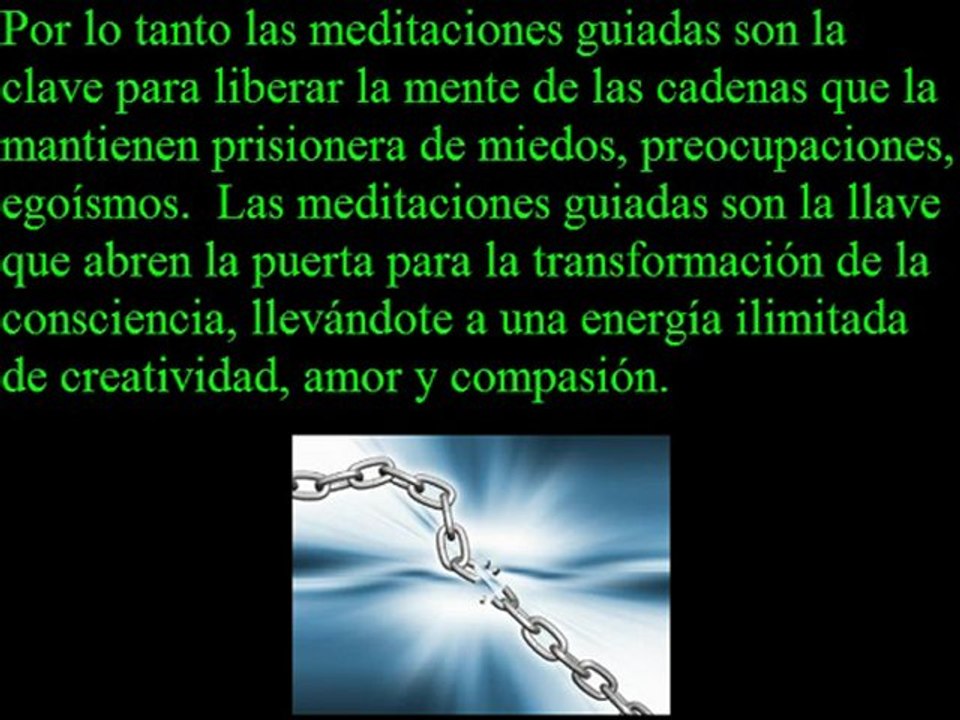 Por lo tanto las meditaciones guiadas son la clave para liberar la mente de las cadenas que la mantienen prisionera de miedos, preocupaciones, egoísmos. Las meditaciones guiadas son la llave que abren la puerta para la transformación de la consciencia, llevándote a una energía ilimitada de creatividad, amor y compasión.